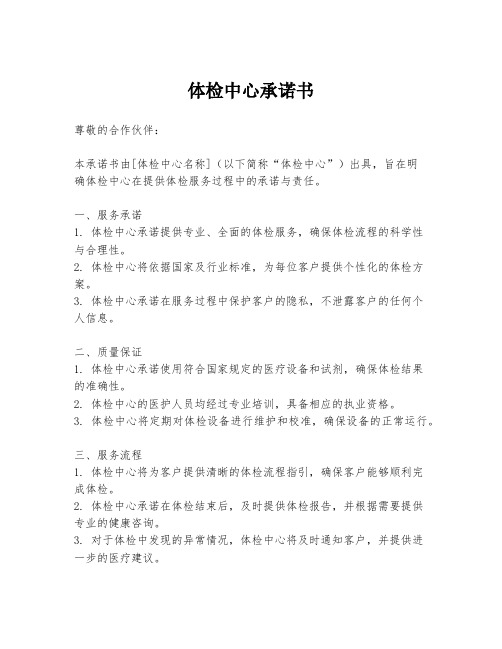 体检中心承诺书

尊敬的合作伙伴：

本承诺书由[体检中心名称]（以下简称“体检中心”）出具，旨在明确体检中心在提供体检服务过程中的承诺与责任。

一、服务承诺
1. 体检中心承诺提供专业、全面的体检服务，确保体检流程的科学性与合理性。
2. 体检中心将依据国家及行业标准，为每位客户提供个性化的体检方案。
3. 体检中心承诺在服务过程中保护客户的隐私，不泄露客户的任何个人信息。

二、质量保证
1. 体检中心承诺使用符合国家规定的医疗设备和试剂，确保体检结果的准确性。
2. 体检中心的医护人员均经过专业培训，具备相应的执业资格。
3. 体检中心将定期对体检设备进行维护和校准，确保设备的正常运行。

三、服务流程
1. 体检中心将为客户提供清晰的体检流程指引，确保客户能够顺利完成体检。
2. 体检中心承诺在体检结束后，及时提供体检报告，并根据需要提供专业的健康咨询。
3. 对于体检中发现的异常情况，体检中心将及时通知客户，并提供进一步的医疗建议。